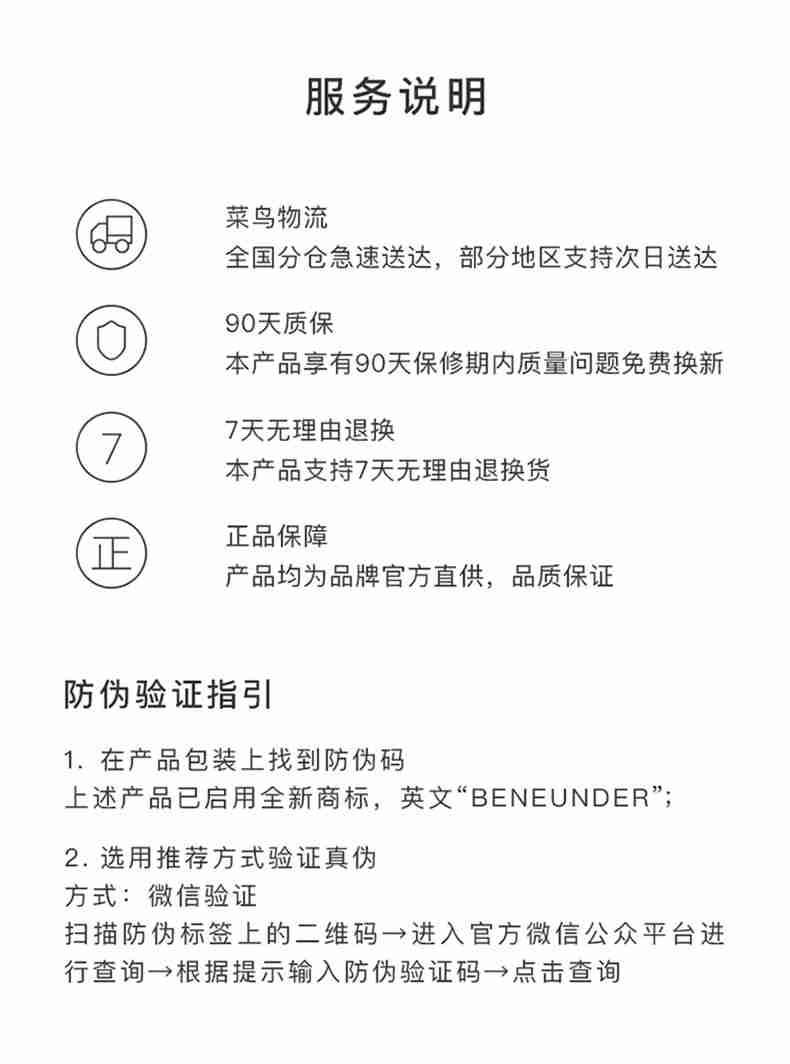 服务说明

菜鸟物流
全国分仓急速送达，部分地区支持次日送达

90天质保
本产品享有90天保修期内质量问题免费换新

7

7天无理由退换
本产品支持7天无理由退换货

正

正品保障
产品均为品牌官方直供，品质保证

防伪验证指引

1. 在产品包装上找到防伪码
上述产品已启用全新商标，英文“BENEUNDER”;

2. 选用推荐方式验证真伪
方式：微信验证
扫描防伪标签上的二维码→进入官方微信公众平台进行查询→根据提示输入防伪验证码→点击查询